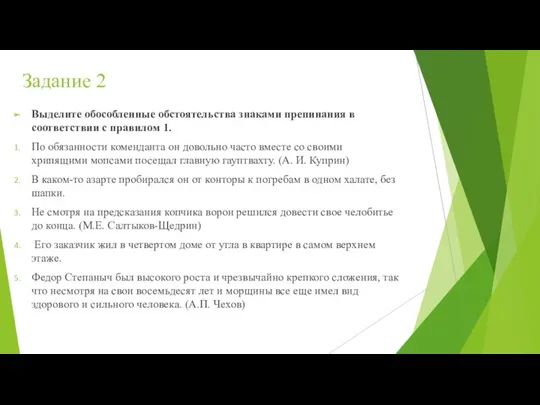 Задание 2

Выделите обособленные обстоятельства знаками препинания в соответствии с правилом 1.

1. По обязанности коменданта он довольно часто вместе со своими хрипящими мопсами посещал главную гауптвахту. (А. И. Куприн)

2. В каком-то азарте пробирался он от конторы к погребам в одном халате, без шапки.

3. Не смотря на предсказания копчика ворон решился довести свое челобитье до конца. (М.Е. Салтыков-Щедрин)

4. Его заказчик жил в четвертом доме от угла в квартире в самом верхнем этаже.

5. Федор Степаныч был высокого роста и чрезвычайно крепкого сложения, так что несмотря на свои восемьдесят лет и морщины все еще имел вид здорового и сильного человека. (А.П. Чехов)